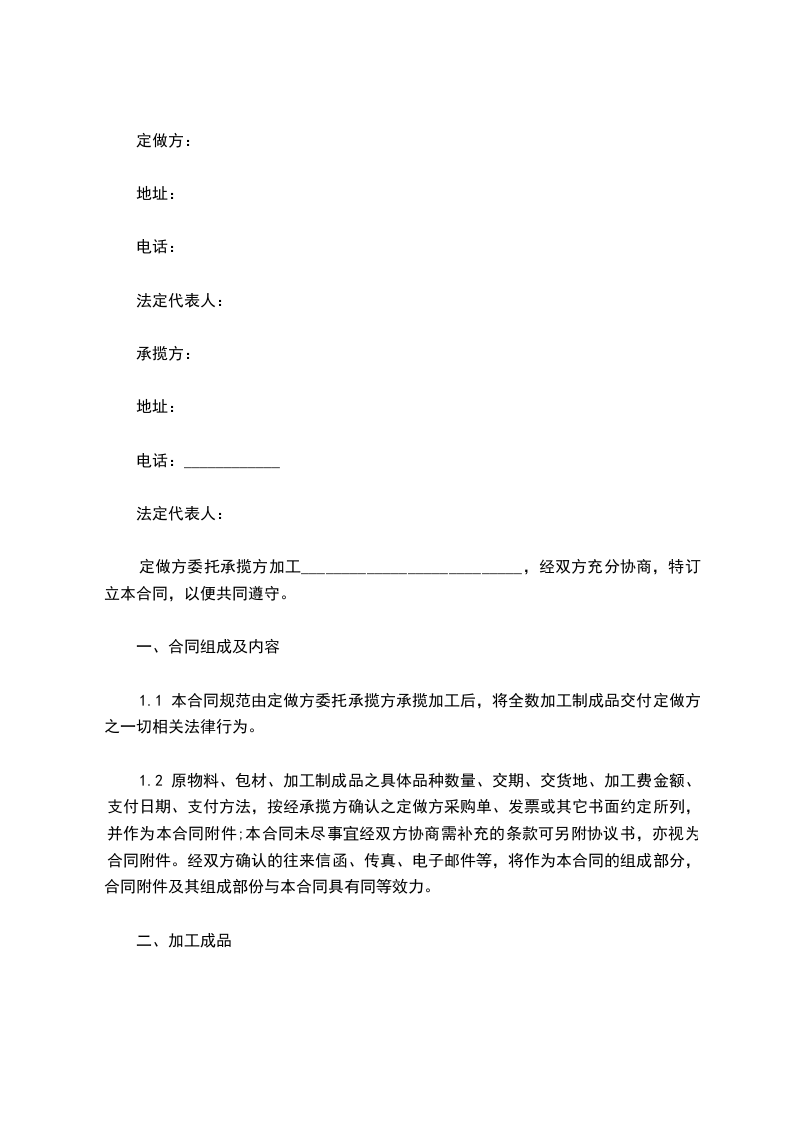 定做方：

地址：

电话：

法定代表人：

承揽方：

地址：

电话：____________

法定代表人：

定做方委托承揽方加工____________________________，经双方充分协商，特订立本合同，以便共同遵守。

一、合同组成及内容

1.1 本合同规范由定做方委托承揽方承揽加工后，将全数加工制成品交付定做方之一切相关法律行为。

1.2 原物料、包材、加工制成品之具体品种数量、交期、交货地、加工费金额、支付日期、支付方法，按经承揽方确认之定做方采购单、发票或其它书面约定所列，并作为本合同附件;本合同未尽事宜经双方协商需补充的条款可另附协议书，亦视为合同附件。经双方确认的往来信函、传真、电子邮件等，将作为本合同的组成部分，合同附件及其组成部份与本合同具有同等效力。

二、加工成品